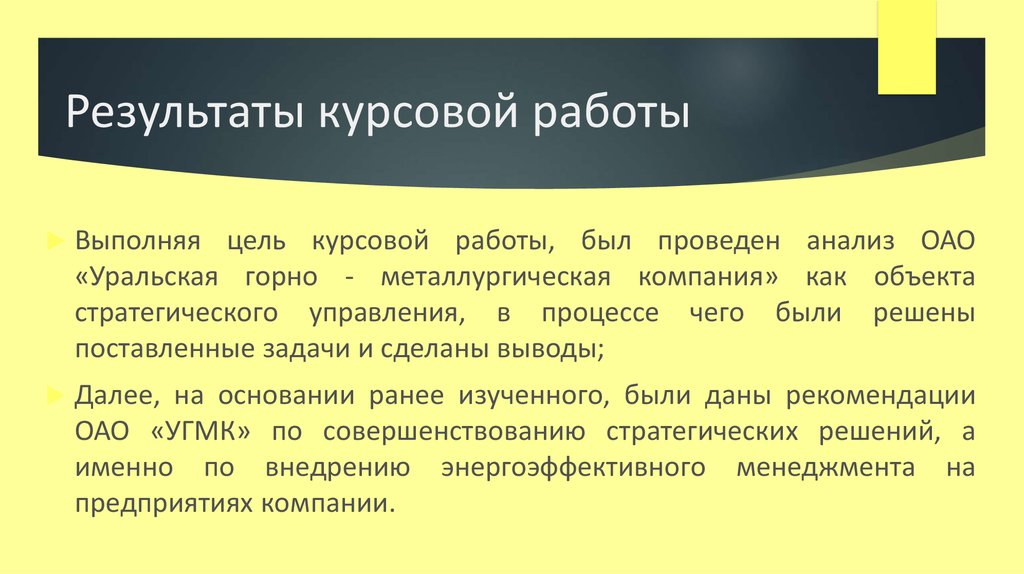 Результаты курсовой работы

Выполняя цель курсовой работы, был проведен анализ ОАО «Уральская горно - металлургическая компания» как объекта стратегического управления, в процессе чего были решены поставленные задачи и сделаны выводы;

Далее, на основании ранее изученного, были даны рекомендации ОАО «УГМК» по совершенствованию стратегических решений, а именно по внедрению энергоэффективного менеджмента на предприятиях компании.